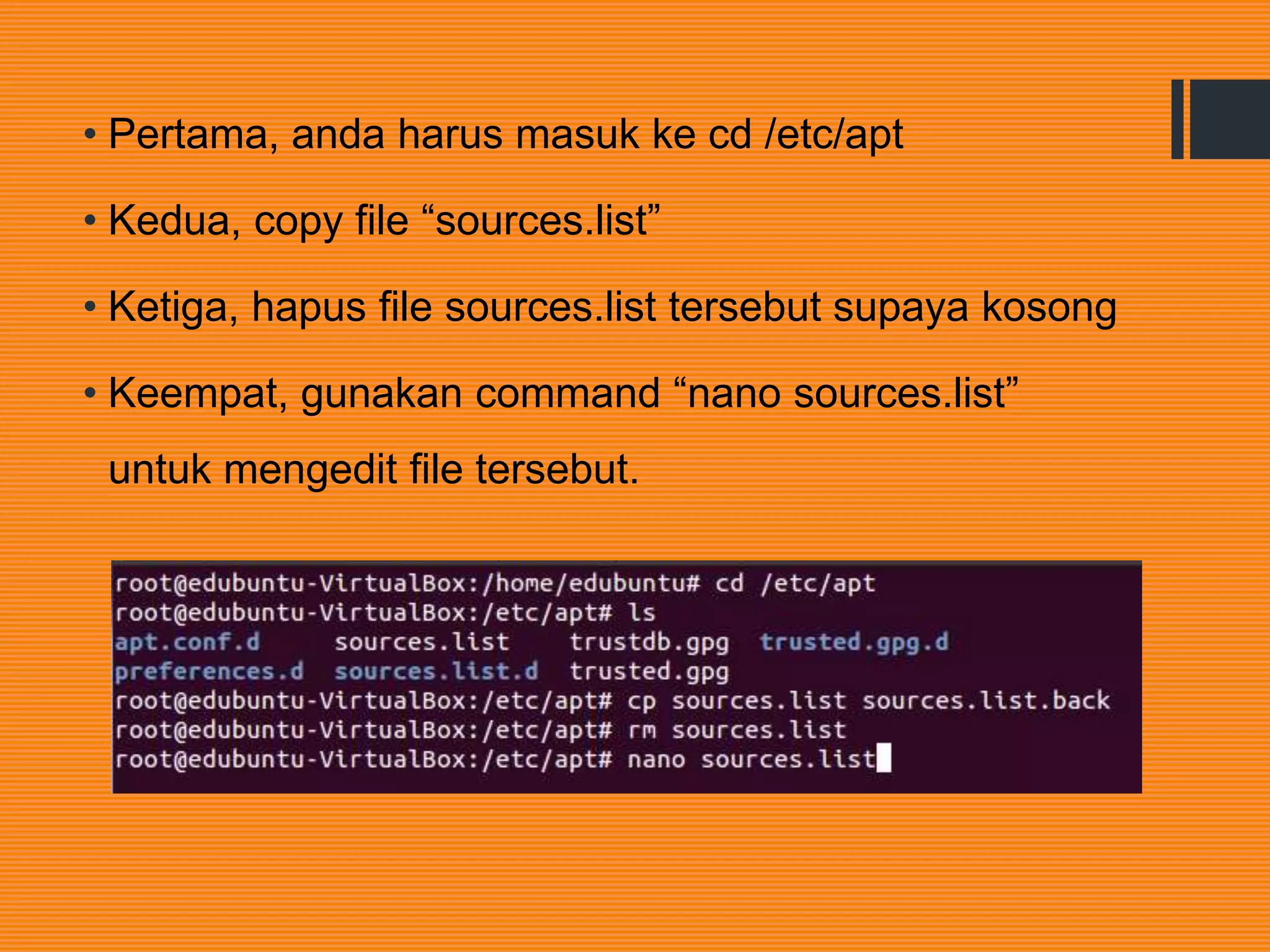 • Pertama, anda harus masuk ke cd /etc/apt

• Kedua, copy file “sources.list”

• Ketiga, hapus file sources.list tersebut supaya kosong

• Keempat, gunakan command “nano sources.list” untuk mengedit file tersebut.

root@edubuntu-VirtualBox:/home/edubuntu# cd /etc/apt
root@edubuntu-VirtualBox:/etc/apt# ls
apt.conf.d sources.list trustdb.gpg trusted.gpg.d
preferences.d sources.list.d trusted.gpg
root@edubuntu-VirtualBox:/etc/apt# cp sources.list sources.list.back
root@edubuntu-VirtualBox:/etc/apt# rm sources.list
root@edubuntu-VirtualBox:/etc/apt# nano sources.list